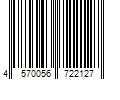 4 570056 722127